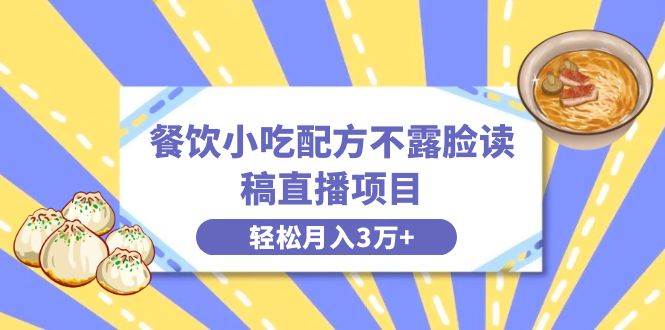 餐饮小吃配方不露脸读稿直播项目

轻松月入3万+